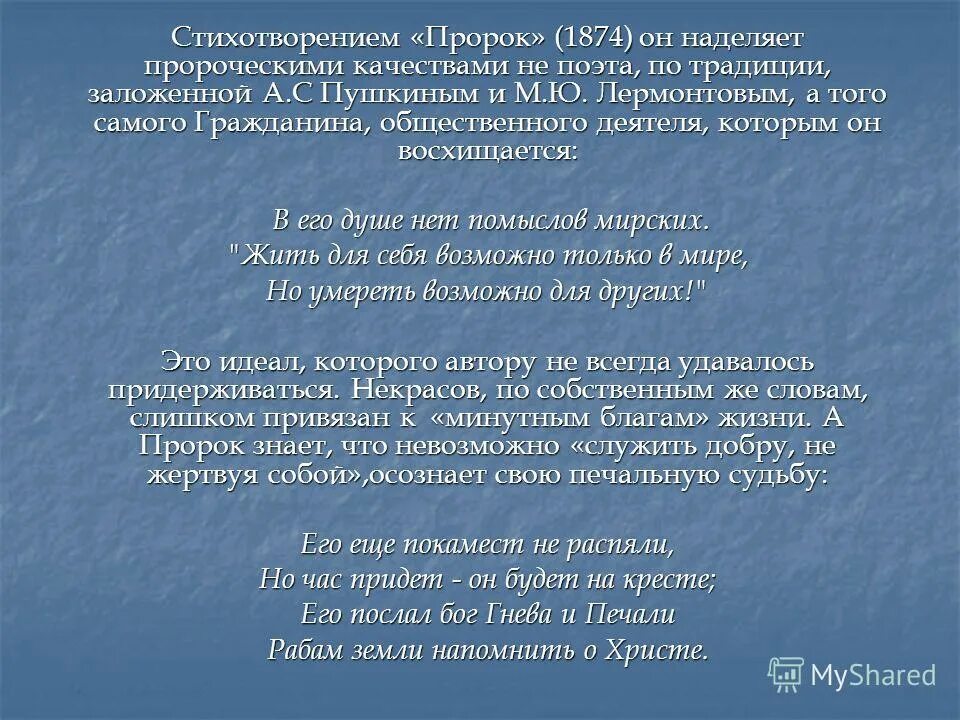 Стихотворением «Пророк» (1874) он наделяет пророческими качествами не поэта, по традиции, заложенной А.С Пушкиным и М.Ю. Лермонтовым, а того самого Гражданина, общественного деятеля, которым он восхищается:

В его душе нет помыслов мирских.
"Жить для себя возможно только в мире,
Но умереть возможно для других!"

Это идеал, которого автору не всегда удавалось придерживаться. Некрасов, по собственным же словам, слишком привязан к «минутным благам» жизни. А Пророк знает, что невозможно «служить добру, не жертвуя собой»,осознает свою печальную судьбу:

Его еще покамест не распяли,
Но час придет - он будет на кресте;
Его послал бог Гнева и Печали
Рабам земли напомнить о Христе.

MyShared